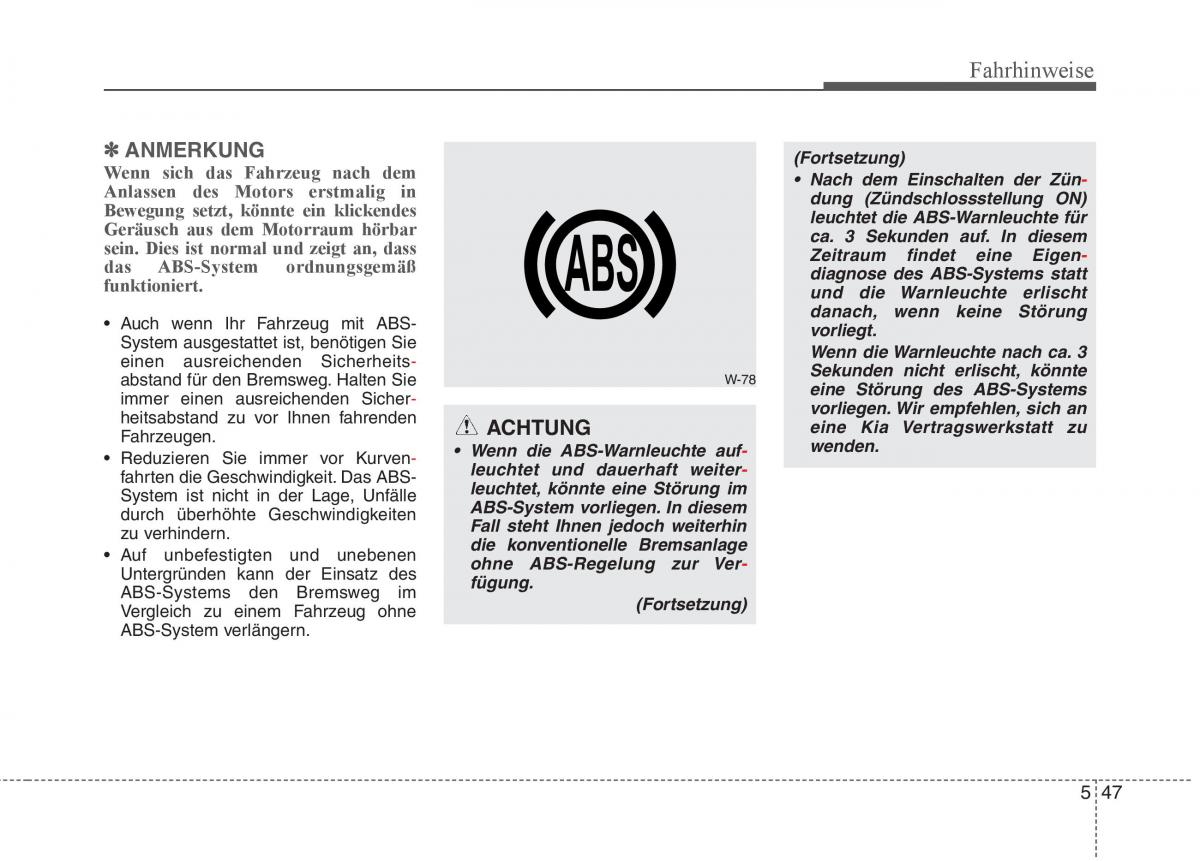 Fahrhinweise

✽ ANMERKUNG
Wenn sich das Fahrzeug nach dem Anlassen des Motors erstmalig in Bewegung setzt, könnte ein klickendes Geräusch aus dem Motorraum hörbar sein. Dies ist normal und zeigt an, dass das ABS-System ordnungsgemäß funktioniert.

• Auch wenn Ihr Fahrzeug mit ABS-System ausgestattet ist, benötigen Sie einen ausreichenden Sicherheitsabstand für den Bremsweg. Halten Sie immer einen ausreichenden Sicherheitsabstand zu vor Ihnen fahrenden Fahrzeugen.
• Reduzieren Sie immer vor Kurvenfahrten die Geschwindigkeit. Das ABS-System ist nicht in der Lage, Unfälle durch überhöhte Geschwindigkeiten zu verhindern.
• Auf unbefestigten und unebenen Untergründen kann der Einsatz des ABS-Systems den Bremsweg im Vergleich zu einem Fahrzeug ohne ABS-System verlängern.

ABS

W-78

ACHTUNG
• Wenn die ABS-Warnleuchte aufleuchtet und dauerhaft weiterleuchtet, könnte eine Störung im ABS-System vorliegen. In diesem Fall steht Ihnen jedoch weiterhin die konventionelle Bremsanlage ohne ABS-Regelung zur Verfügung.
(Fortsetzung)

(Fortsetzung)
• Nach dem Einschalten der Zündung (Zündschlossstellung ON) leuchtet die ABS-Warnleuchte für ca. 3 Sekunden auf. In diesem Zeitraum findet eine Eigendiagnose des ABS-Systems statt und die Warnleuchte erlischt danach, wenn keine Störung vorliegt.
Wenn die Warnleuchte nach ca. 3 Sekunden nicht erlischt, könnte eine Störung des ABS-Systems vorliegen. Wir empfehlen, sich an eine Kia Vertragswerkstatt zu wenden.

5 47